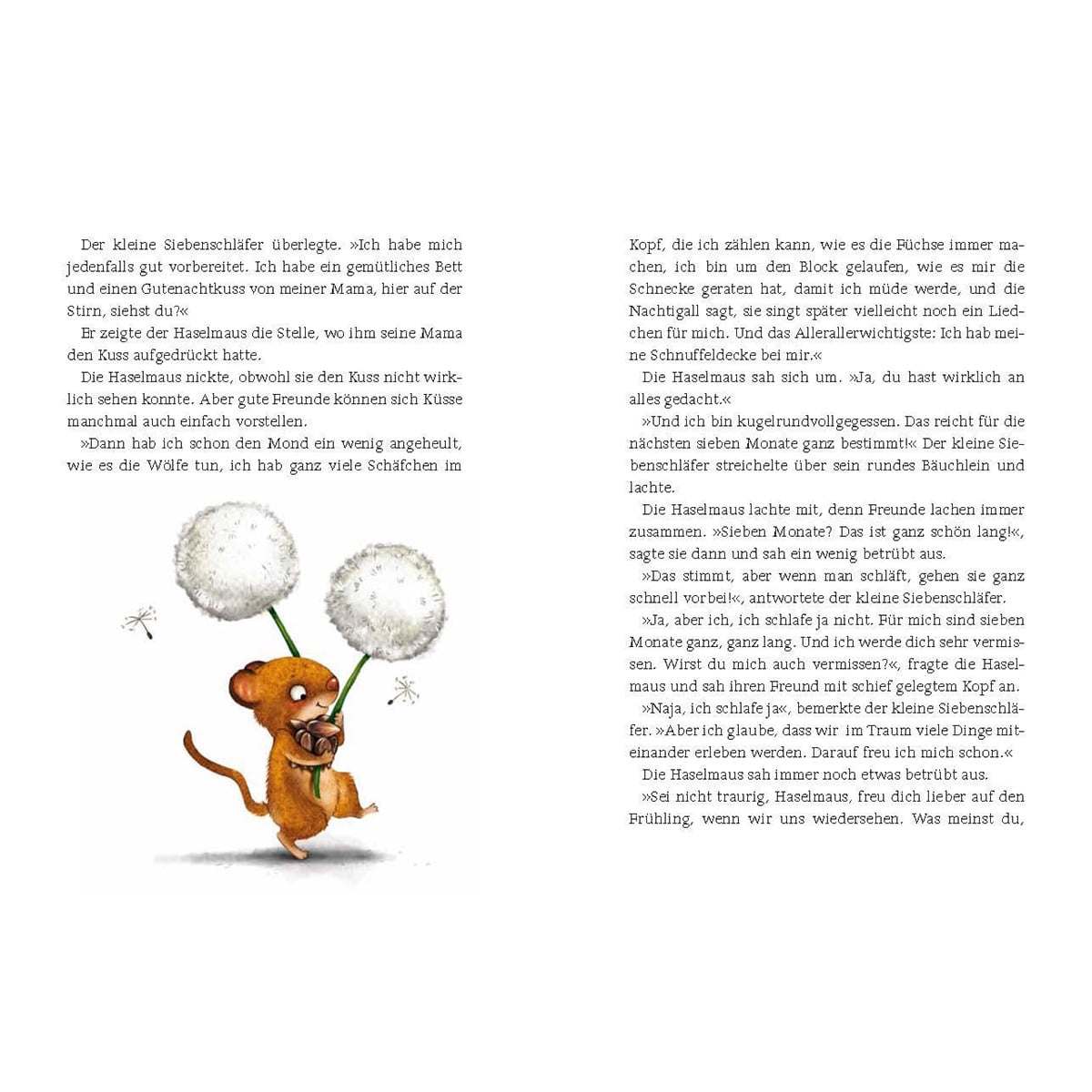 Der kleine Siebenschläfer überlegte. »Ich habe mich jedenfalls gut vorbereitet. Ich habe ein gemütliches Bett und einen Gutenachtkuss von meiner Mama, hier auf der Stirn, siehst du?«

Er zeigte der Haselmaus die Stelle, wo ihm seine Mama den Kuss aufgedrückt hatte.

Die Haselmaus nickte, obwohl sie den Kuss nicht wirklich sehen konnte. Aber gute Freunde können sich Küsse manchmal auch einfach vorstellen.

»Dann hab ich schon den Mond ein wenig angeheult, wie es die Wölfe tun, ich hab ganz viele Schäfchen im Kopf, die ich zählen kann, wie es die Füchse immer machen, ich bin um den Block gelaufen, wie es mir die Schnecke geraten hat, damit ich müde werde, und die Nachtigall sagt, sie singt später vielleicht noch ein Liedchen für mich. Und das Allerallerwichtigste: Ich hab meine Schnuffeldecke bei mir.«

Die Haselmaus sah sich um. »Ja, du hast wirklich an alles gedacht.«

»Und ich bin kugelrundvollgegessen. Das reicht für die nächsten sieben Monate ganz bestimmt!« Der kleine Siebenschläfer streichelte über sein rundes Bäuchlein und lachte.

Die Haselmaus lachte mit, denn Freunde lachen immer zusammen. »Sieben Monate? Das ist ganz schön lang!«, sagte sie dann und sah ein wenig betrübt aus.

»Das stimmt, aber wenn man schläft, gehen sie ganz schnell vorbei!«, antwortete der kleine Siebenschläfer.

»Ja, aber ich, ich schlafe ja nicht. Für mich sind sieben Monate ganz, ganz lang. Und ich werde dich sehr vermissen. Wirst du mich auch vermissen?«, fragte die Haselmaus und sah ihren Freund mit schief gelegtem Kopf an.

»Naja, ich schlafe ja«, bemerkte der kleine Siebenschläfer. »Aber ich glaube, dass wir im Traum viele Dinge miteinander erleben werden. Darauf freu ich mich schon.«

Die Haselmaus sah immer noch etwas betrübt aus.

»Sei nicht traurig, Haselmaus, freu dich lieber auf den Frühling, wenn wir uns wiedersehen. Was meinst du,